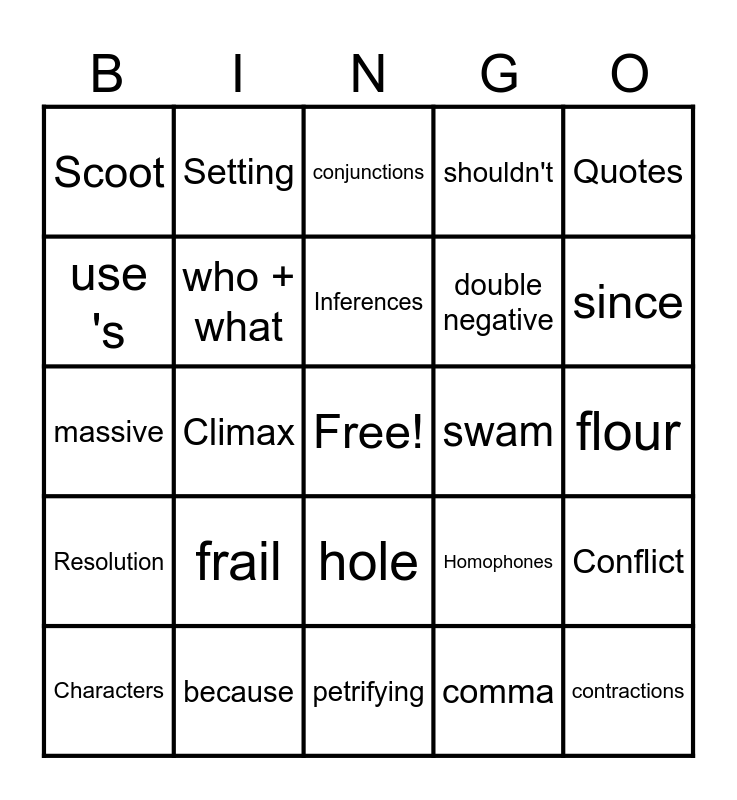 | B | I | N | G | O |
|---|---|---|---|---|
| Scoot | Setting | conjunctions | shouldn't | Quotes |
| use 's | who + what | Inferences | double negative | since |
| massive | Climax | Free! | swam | flour |
| Resolution | frail | hole | Homophones | Conflict |
| Characters | because | petrifying | comma | contractions |